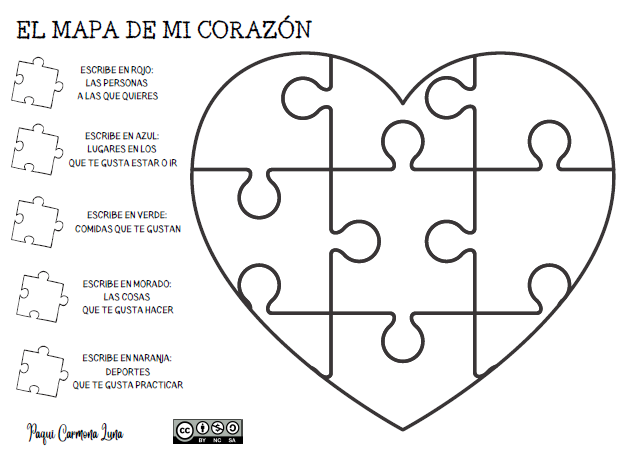 EL MAPA DE MI CORAZÓN

ESCRIBE EN ROJO:
LAS PERSONAS
A LAS QUE QUIERES

ESCRIBE EN AZUL:
LUGARES EN LOS
QUE TE GUSTA ESTAR O IR

ESCRIBE EN VERDE:
COMIDAS QUE TE GUSTAN

ESCRIBE EN MORADO:
LAS COSAS
QUE TE GUSTA HACER

ESCRIBE EN NARANJA:
DEPORTES
QUE TE GUSTA PRACTICAR

Paqui Carmona Luna

BY NC SA